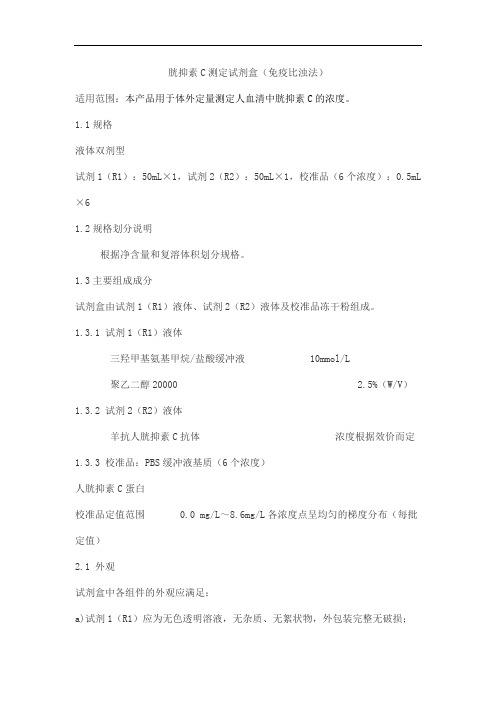 胱抑素 C 测定试剂盒（免疫比浊法）

适用范围：本产品用于体外定量测定人血清中胱抑素 C 的浓度。

1.1 规格

液体双剂型

试剂 1（R1）：50mL×1，试剂 2（R2）：50mL×1，校准品（6 个浓度）：0.5mL×6

1.2 规格划分说明

根据净含量和复溶体积划分规格。

1.3 主要组成成分

试剂盒由试剂 1（R1）液体、试剂 2（R2）液体及校准品冻干粉组成。

1.3.1 试剂 1（R1）液体

三羟甲基氨基甲烷/盐酸缓冲液 10mmol/L

聚乙二醇 20000 2.5%（W/V）

1.3.2 试剂 2（R2）液体

羊抗人胱抑素 C 抗体 浓度根据效价而定

1.3.3 校准品：PBS 缓冲液基质（6 个浓度）

人胱抑素 C 蛋白

校准品定值范围 0.0 mg/L～8.6mg/L 各浓度点呈均匀的梯度分布（每批定值）

2.1 外观

试剂盒中各组件的外观应满足：

a)试剂 1（R1）应为无色透明溶液，无杂质、无絮状物，外包装完整无破损；